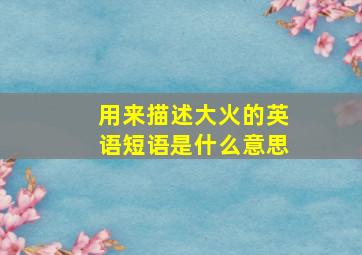 用来描述大火的英语短语是什么意思